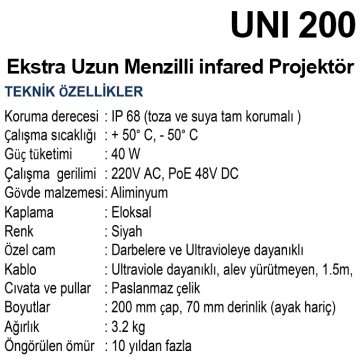 UNI 200

Ekstra Uzun Menzilli infared Projektör

TEKNİK ÖZELLİKLER

Koruma derecesi : IP 68 (toza ve suya tam korumalı )
çalışma sıcaklığı : + 50° C, - 50° C
Güç tüketimi : 40 W
Çalışma gerilimi : 220V AC, PoE 48V DC
Gövde malzemesi: Aliminyum
Kaplama : Eloksal
Renk : Siyah
Özel cam : Darbelere ve Ultravioleye dayanıklı
Kablo : Ultraviole dayanıklı, alev yürütmeyen, 1.5m,
Cıvata ve pullar : Paslanmaz çelik
Boyutlar : 200 mm çap, 70 mm derinlik (ayak hariç)
Ağırlık : 3.2 kg
Öngörülen ömür : 10 yıldan fazla